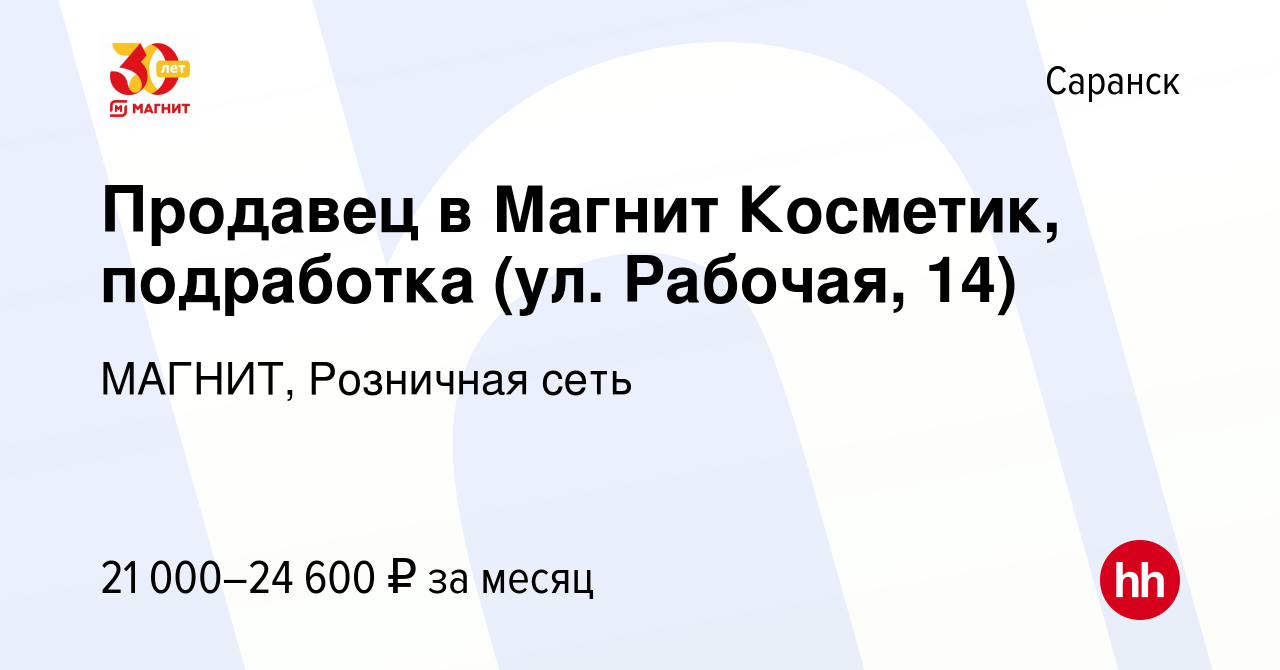 30 лет
МАГНИТ

Саранск

Продавец в Магнит Косметик, подработка (ул. Рабочая, 14)

МАГНИТ, Розничная сеть

21 000–24 600 ₽ за месяц

hh